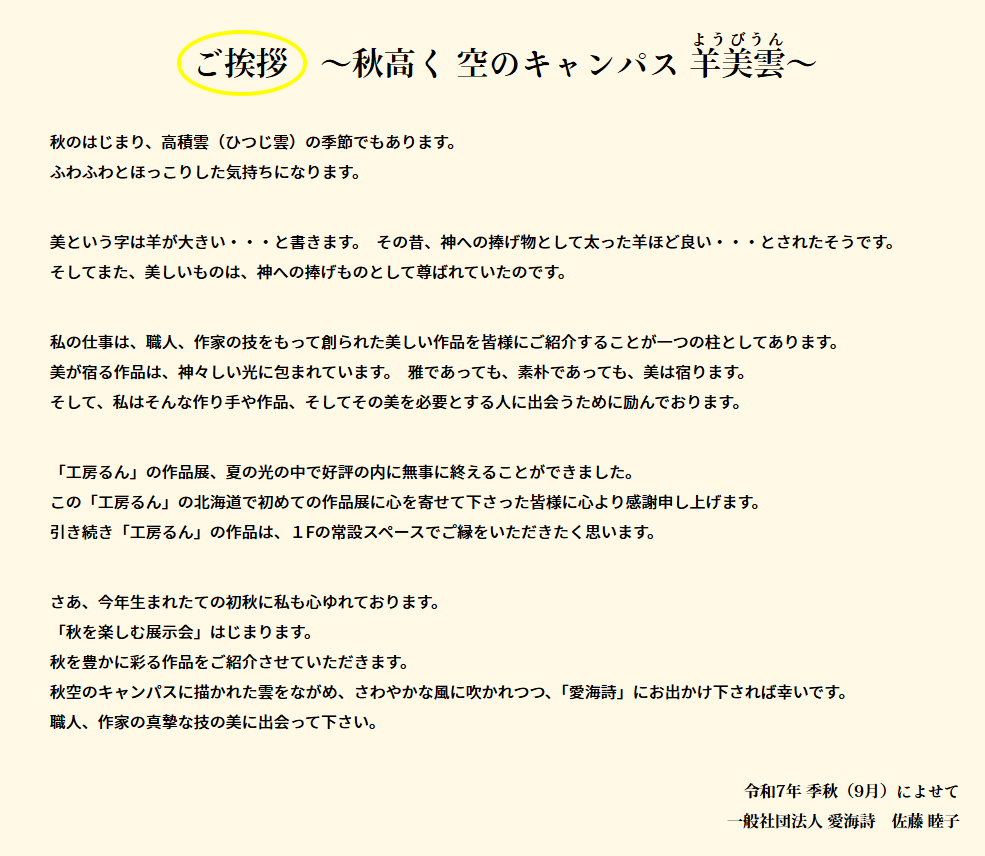 ご挨拶 ～秋高く 空のキャンパス 羊美雲～
ようびうん

秋のはじまり、高積雲（ひつじ雲）の季節でもあります。
ふわふわとほっこりした気持ちになります。

美という字は羊が大きい・・・と書きます。 その昔、神への捧げ物として太った羊ほど良い・・・とされたそうです。
そしてまた、美しいものは、神への捧げものとして尊ばれていたのです。

私の仕事は、職人、作家の技をもって創られた美しい作品を皆様にご紹介することが一つの柱としてあります。
美が宿る作品は、神々しい光に包まれています。 雅であっても、素朴であっても、美は宿ります。
そして、私はそんな作り手や作品、そしてその美を必要とする人に出会うために励んでおります。

「工房るん」の作品展、夏の光の中で好評の内に無事に終えることができました。
この「工房るん」の北海道で初めての作品展に心を寄せて下さった皆様に心より感謝申し上げます。
引き続き「工房るん」の作品は、１Fの常設スペースでご縁をいただきたく思います。

さあ、今年生まれたての初秋に私も心ゆれております。
「秋を楽しむ展示会」はじまります。
秋を豊かに彩る作品をご紹介させていただきます。
秋空のキャンパスに描かれた雲をながめ、さわやかな風に吹かれつつ、「愛海詩」にお出かけ下されば幸いです。
職人、作家の真摯な技の美に出会って下さい。

令和7年 季秋（9月）によせて
一般社団法人 愛海詩 佐藤 睦子